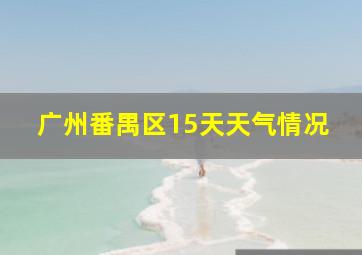 广州番禺区15天天气情况